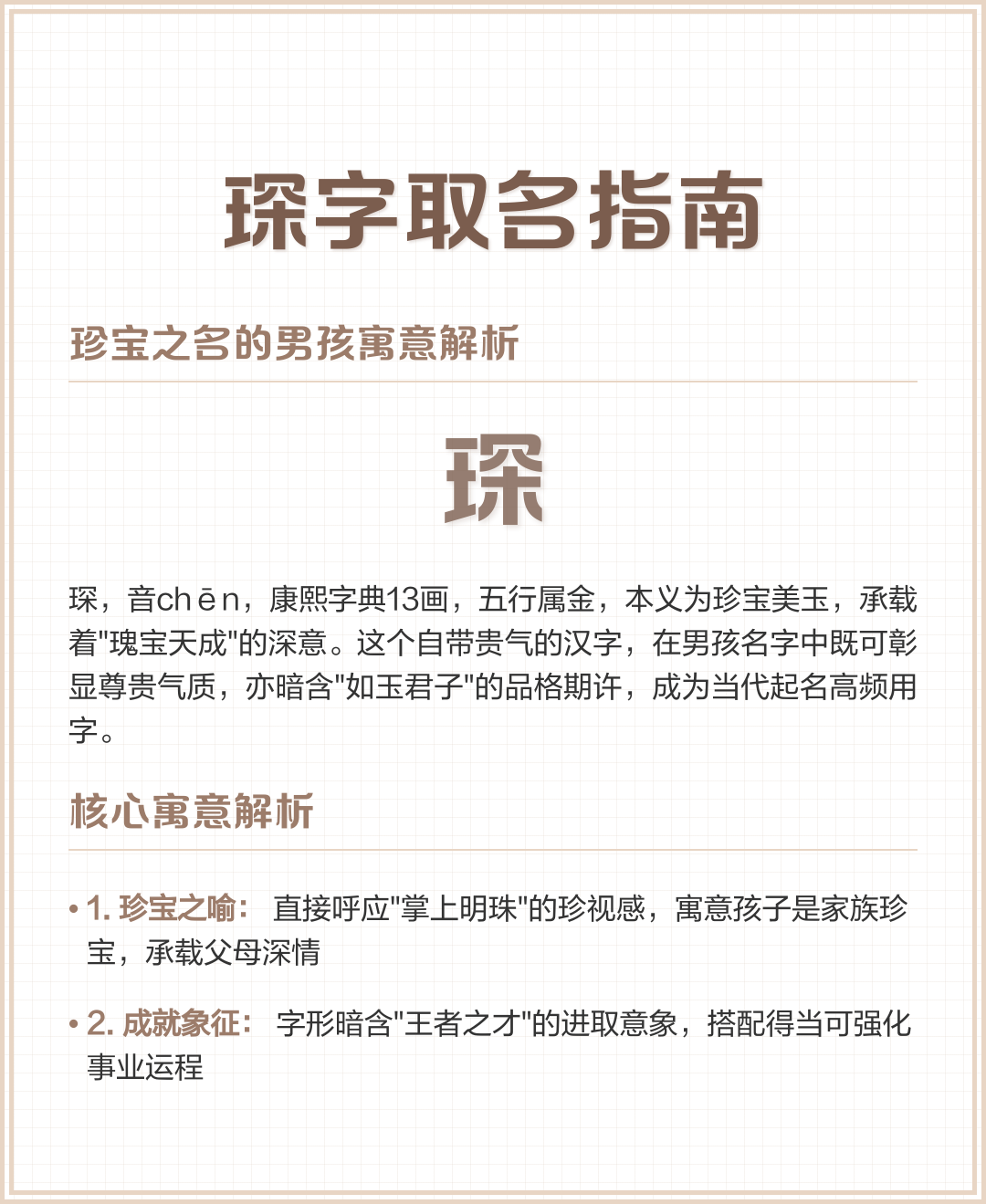 琛字取名指南

珍宝之名的男孩寓意解析

琛

琛，音chēn，康熙字典13画，五行属金，本义为珍宝美玉，承载着"瑰宝天成"的深意。这个自带贵气的汉字，在男孩名字中既可彰显尊贵气质，亦暗含"如玉君子"的品格期许，成为当代起名高频用字。

核心寓意解析

• 1. 珍宝之喻： 直接呼应"掌上明珠"的珍视感，寓意孩子是家族珍宝，承载父母深情

• 2. 成就象征： 字形暗含"王者之才"的进取意象，搭配得当可强化事业运程